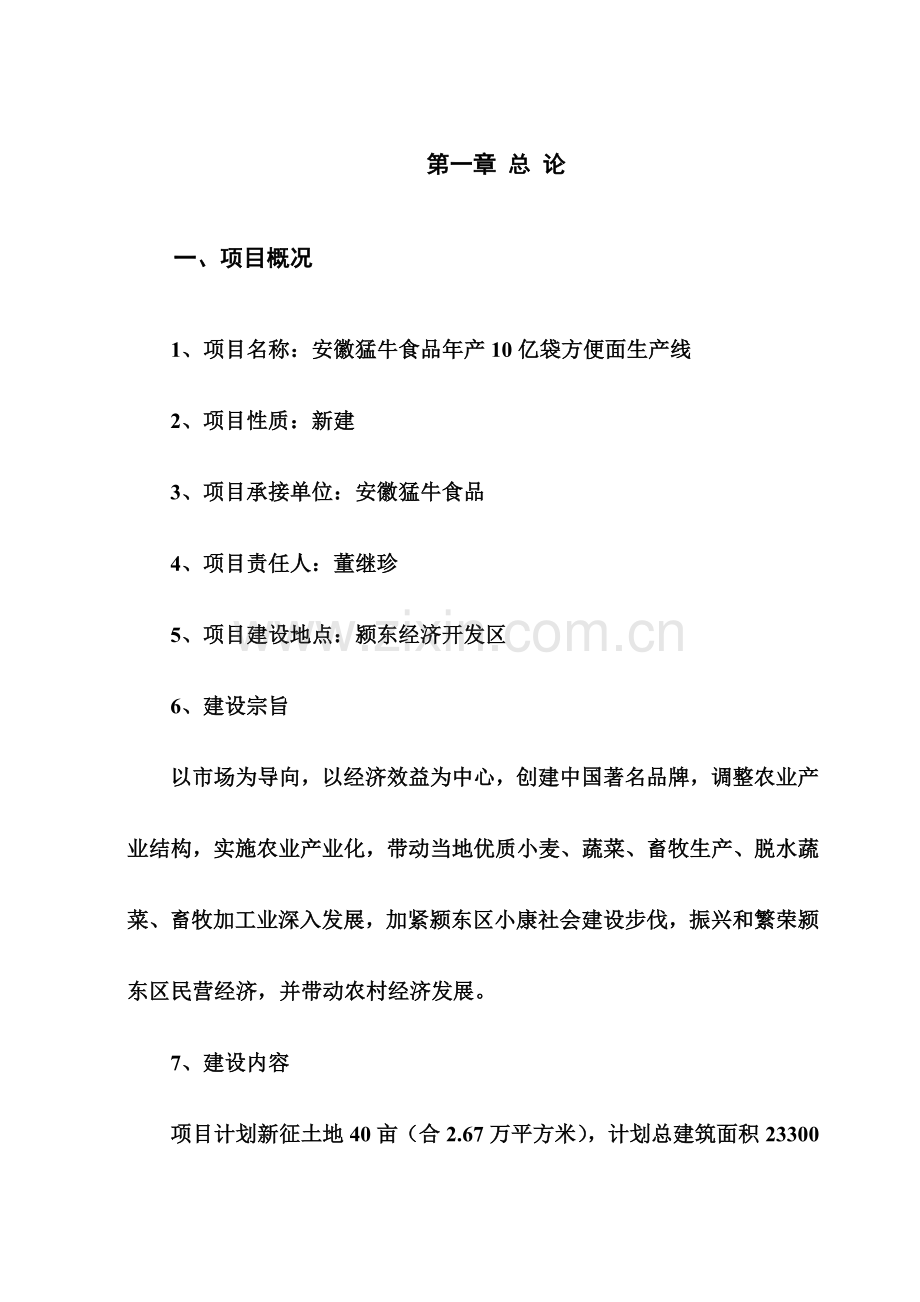 第一章 总 论

一、项目概况

1、项目名称：安徽猛牛食品年产10亿袋方便面生产线

2、项目性质：新建

3、项目承接单位：安徽猛牛食品

4、项目责任人：董继珍

5、项目建设地点：颍东经济开发区

6、建设宗旨

以市场为导向，以经济效益为中心，创建中国著名品牌，调整农业产业结构，实施农业产业化，带动当地优质小麦、蔬菜、畜牧生产、脱水蔬菜、畜牧加工业深入发展，加紧颍东区小康社会建设步伐，振兴和繁荣颍东区民营经济，并带动农村经济发展。

7、建设内容

项目计划新征土地40亩（合2.67万平方米），计划总建筑面积23300

www.zixin.com.cn